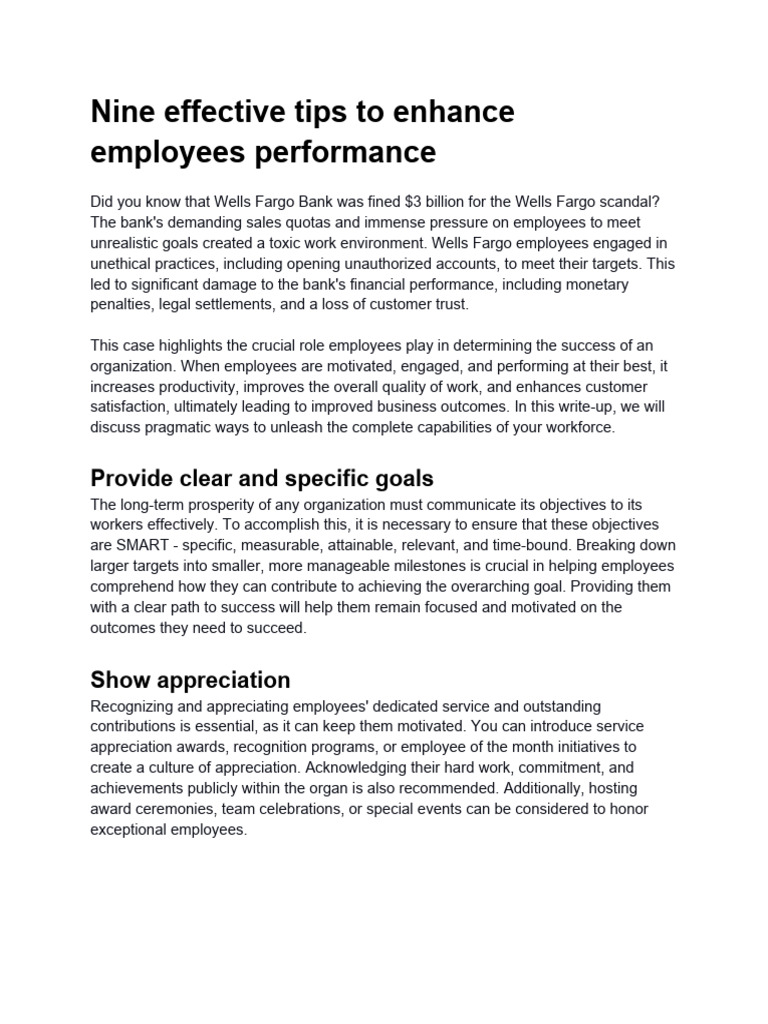 Nine effective tips to enhance employees performance

Did you know that Wells Fargo Bank was fined \$3 billion for the Wells Fargo scandal? The bank's demanding sales quotas and immense pressure on employees to meet unrealistic goals created a toxic work environment. Wells Fargo employees engaged in unethical practices, including opening unauthorized accounts, to meet their targets. This led to significant damage to the bank's financial performance, including monetary penalties, legal settlements, and a loss of customer trust.

This case highlights the crucial role employees play in determining the success of an organization. When employees are motivated, engaged, and performing at their best, it increases productivity, improves the overall quality of work, and enhances customer satisfaction, ultimately leading to improved business outcomes. In this write-up, we will discuss pragmatic ways to unleash the complete capabilities of your workforce.

Provide clear and specific goals
The long-term prosperity of any organization must communicate its objectives to its workers effectively. To accomplish this, it is necessary to ensure that these objectives are SMART - specific, measurable, attainable, relevant, and time-bound. Breaking down larger targets into smaller, more manageable milestones is crucial in helping employees comprehend how they can contribute to achieving the overarching goal. Providing them with a clear path to success will help them remain focused and motivated on the outcomes they need to succeed.

Show appreciation
Recognizing and appreciating employees' dedicated service and outstanding contributions is essential, as it can keep them motivated. You can introduce service appreciation awards, recognition programs, or employee of the month initiatives to create a culture of appreciation. Acknowledging their hard work, commitment, and achievements publicly within the organ is also recommended. Additionally, hosting award ceremonies, team celebrations, or special events can be considered to honor exceptional employees.